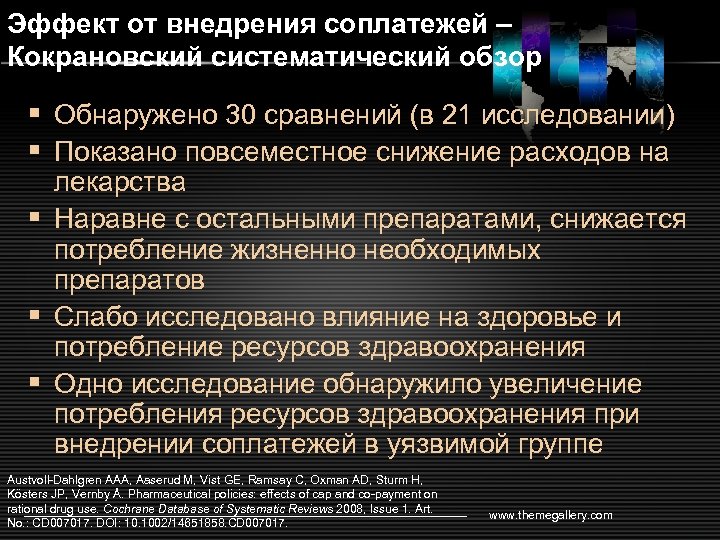 Эффект от внедрения соплатежей – Кокрановский систематический обзор

▪ Обнаружено 30 сравнений (в 21 исследовании)
▪ Показано повсеместное снижение расходов на лекарства
▪ Наравне с остальными препаратами, снижается потребление жизненно необходимых препаратов
▪ Слабо исследовано влияние на здоровье и потребление ресурсов здравоохранения
▪ Одно исследование обнаружило увеличение потребления ресурсов здравоохранения при внедрении соплатежей в уязвимой группе

Austvoll-Dahlgren AAA, Aaserud M, Vist GE, Ramsay C, Oxman AD, Sturm H, Kösters JP, Vernby Å. Pharmaceutical policies: effects of cap and co-payment on rational drug use. Cochrane Database of Systematic Reviews 2008, Issue 1. Art. No.: CD007017. DOI: 10.1002/14651858.CD007017.

www.themegallery.com